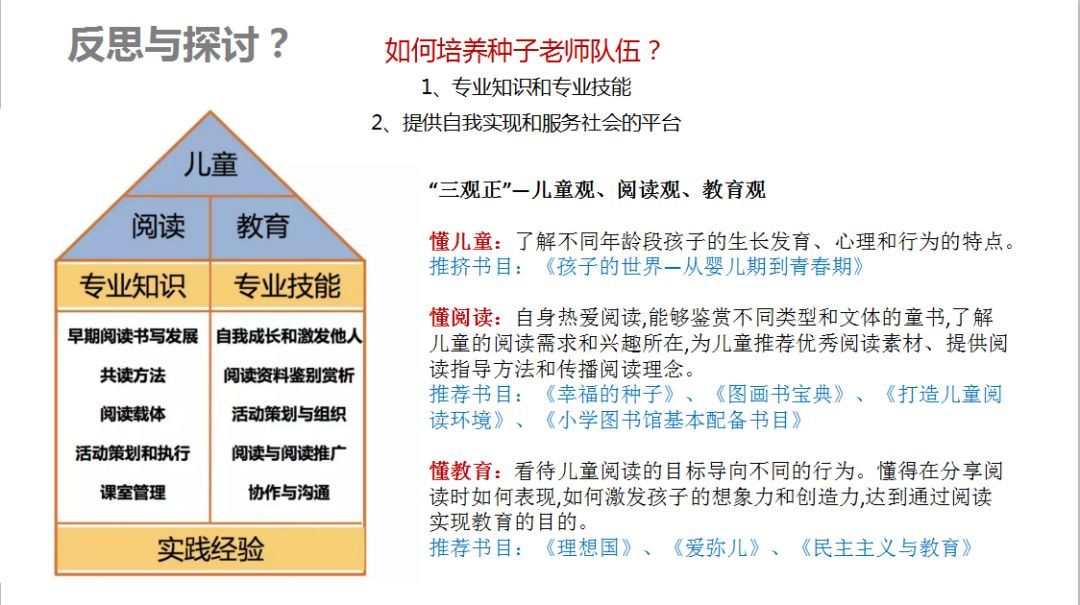 反思与探讨？

如何培养种子老师队伍？
1、专业知识和专业技能
2、提供自我实现和服务社会的平台

儿童
阅读
教育
专业知识
专业技能
早期阅读书写发展
共读方法
阅读载体
活动策划和执行
课室管理
自我成长和激发他人
阅读资料鉴别赏析
活动策划与组织
阅读与阅读推广
协作与沟通
实践经验

“三观正”—儿童观、阅读观、教育观

懂儿童：了解不同年龄段孩子的生长发育、心理和行为的特点。
推挤书目：《孩子的世界—从婴儿期到青春期》

懂阅读：自身热爱阅读,能够鉴赏不同类型和文体的童书,了解儿童的阅读需求和兴趣所在,为儿童推荐优秀阅读素材、提供阅读指导方法和传播阅读理念。
推荐书目：《幸福的种子》、《图画书宝典》、《打造儿童阅读环境》、《小学图书馆基本配备书目》

懂教育：看待儿童阅读的目标导向不同的行为。懂得在分享阅读时如何表现,如何激发孩子的想象力和创造力,达到通过阅读实现教育的目的。
推荐书目：《理想国》、《爱弥儿》、《民主主义与教育》